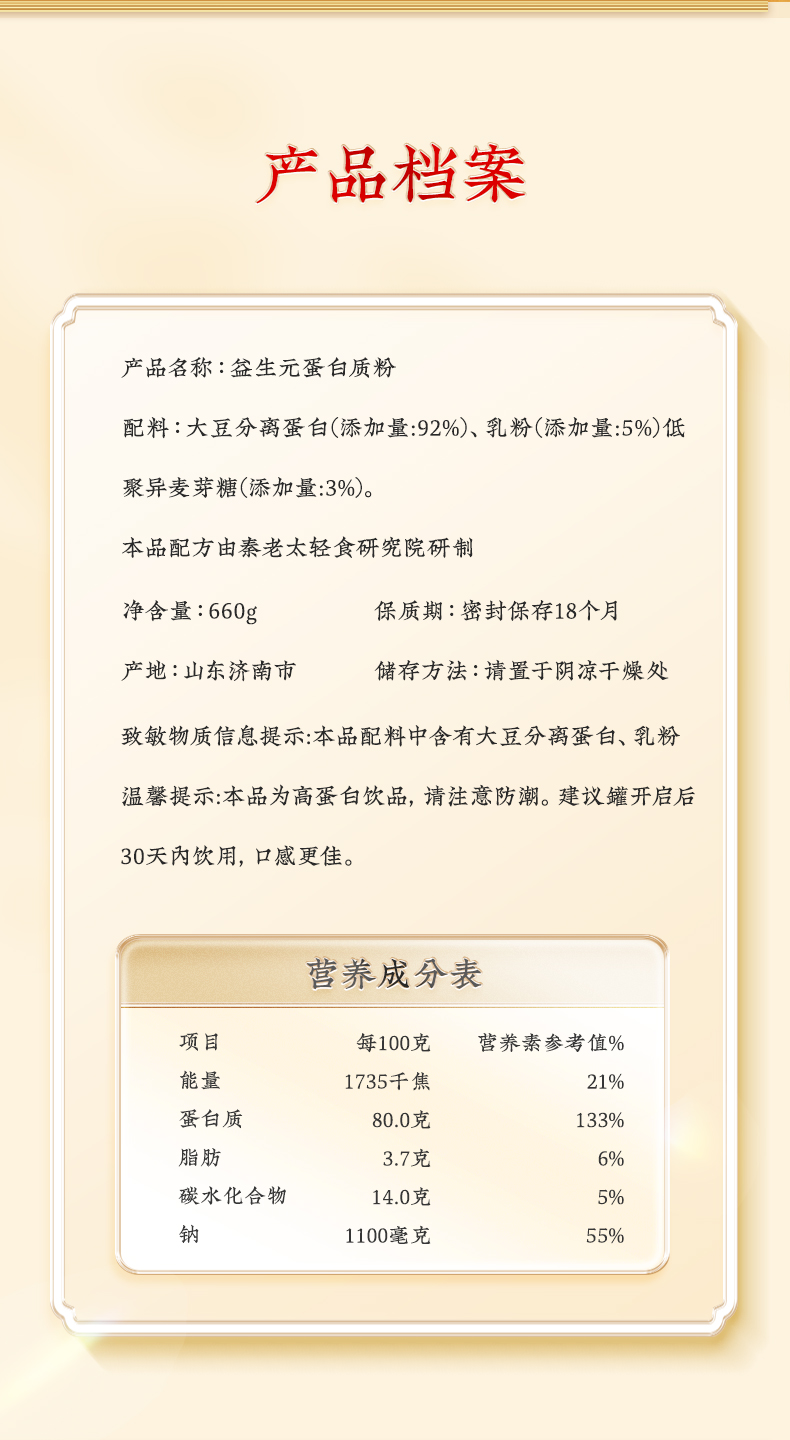 产品档案

产品名称：益生元蛋白质粉

配料：大豆分离蛋白(添加量:92%)、乳粉(添加量:5%)低聚异麦芽糖(添加量:3%)。

本品配方由秦老太轻食研究院研制

净含量：660g

保质期：密封保存18个月

产地：山东济南市

储存方法：请置于阴凉干燥处

致敏物质信息提示:本品配料中含有大豆分离蛋白、乳粉

温馨提示:本品为高蛋白饮品，请注意防潮。建议罐开启后30天内饮用，口感更佳。

营养成分表

| 项目 | 每100克 | 营养素参考值% |
|---|---|---|
| 能量 | 1735千焦 | 21% |
| 蛋白质 | 80.0克 | 133% |
| 脂肪 | 3.7克 | 6% |
| 碳水化合物 | 14.0克 | 5% |
| 钠 | 1100毫克 | 55% |